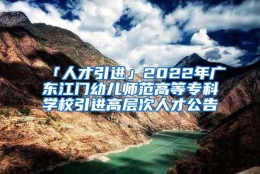 「人才引进」2022年广东江门幼儿师范高等专科学校引进高层次人才公告